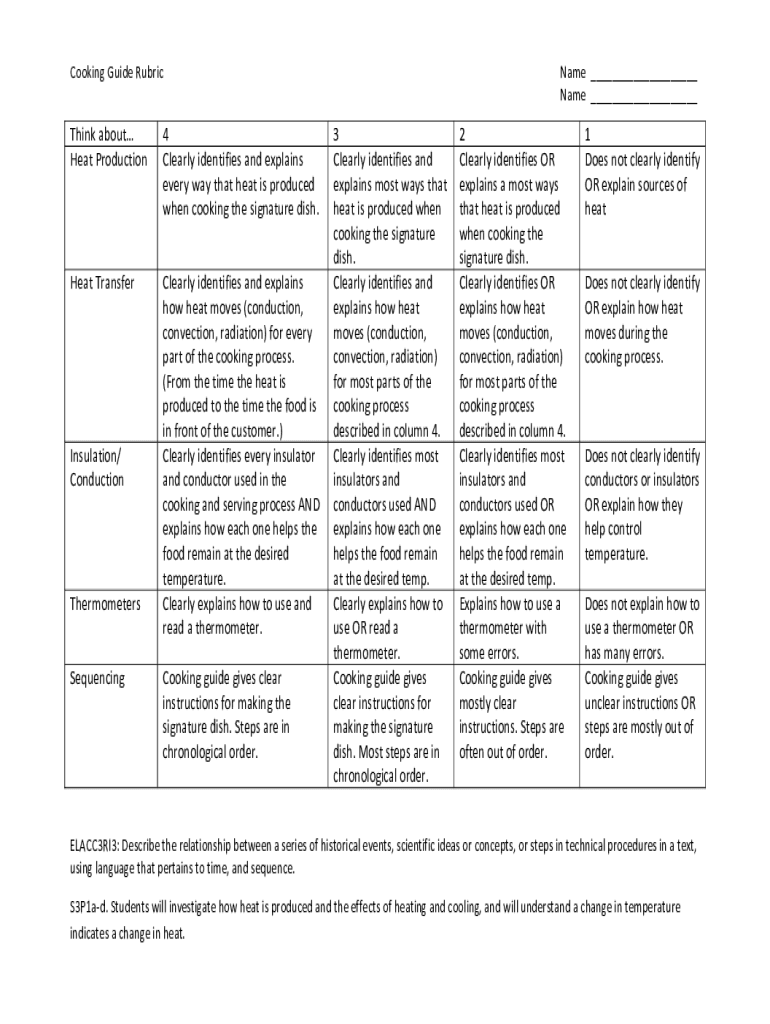 Cooking Guide Rubric

Name ________________
Name ________________

| Think about… | 4 | 3 | 2 | 1 |
|---|---|---|---|---|
| Heat Production | Clearly identifies and explains every way that heat is produced when cooking the signature dish. | Clearly identifies and explains most ways that heat is produced when cooking the signature dish. | Clearly identifies OR explains a most ways that heat is produced when cooking the signature dish. | Does not clearly identify OR explain sources of heat |
| Heat Transfer | Clearly identifies and explains how heat moves (conduction, convection, radiation) for every part of the cooking process. (From the time the heat is produced to the time the food is in front of the customer.) | Clearly identifies and explains how heat moves (conduction, convection, radiation) for most parts of the cooking process described in column 4. | Clearly identifies OR explains how heat moves (conduction, convection, radiation) for most parts of the cooking process described in column 4. | Does not clearly identify OR explain how heat moves during the cooking process. |
| Insulation/ Conduction | Clearly identifies every insulator and conductor used in the cooking and serving process AND explains how each one helps the food remain at the desired temperature. | Clearly identifies most insulators and conductors used AND explains how each one helps the food remain at the desired temp. | Clearly identifies most insulators and conductors used OR explains how each one helps the food remain at the desired temp. | Does not clearly identify conductors or insulators OR explain how they help control temperature. |
| Thermometers | Clearly explains how to use and read a thermometer. | Clearly explains how to use OR read a thermometer. | Explains how to use a thermometer with some errors. | Does not explain how to use a thermometer OR has many errors. |
| Sequencing | Cooking guide gives clear instructions for making the signature dish. Steps are in chronological order. | Cooking guide gives clear instructions for making the signature dish. Most steps are in chronological order. | Cooking guide gives mostly clear instructions. Steps are often out of order. | Cooking guide gives unclear instructions OR steps are mostly out of order. |

ELACC3RI3: Describe the relationship between a series of historical events, scientific ideas or concepts, or steps in technical procedures in a text, using language that pertains to time, and sequence.

S3P1a-d. Students will investigate how heat is produced and the effects of heating and cooling, and will understand a change in temperature indicates a change in heat.